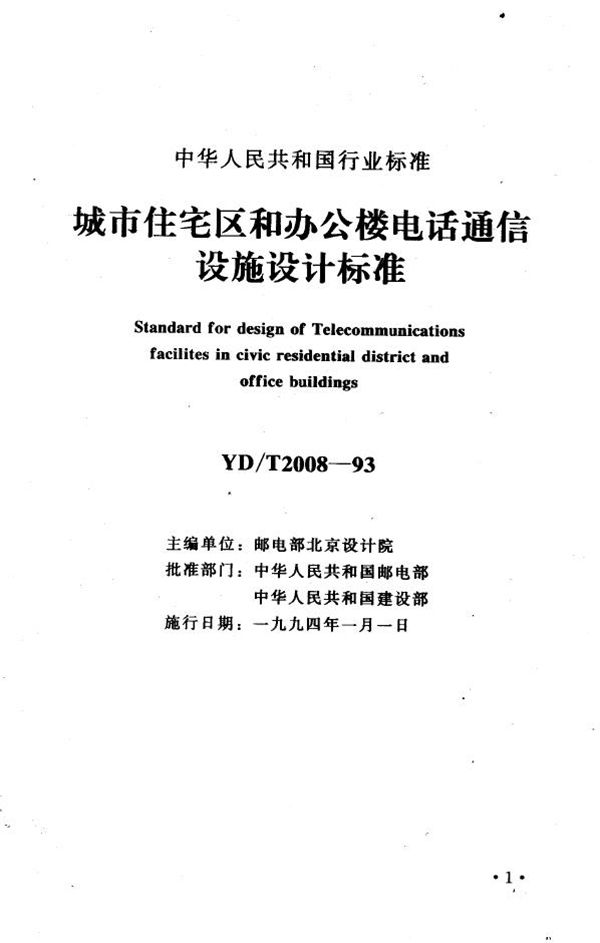 中华人民共和国行业标准

城市住宅区和办公楼电话通信设施设计标准

Standard for design of Telecommunications facilites in civic residential district and office buildings

YD/T2008—93

主编单位：邮电部北京设计院
批准部门：中华人民共和国邮电部
中华人民共和国建设部
施行日期：一九九四年一月一日

·1·